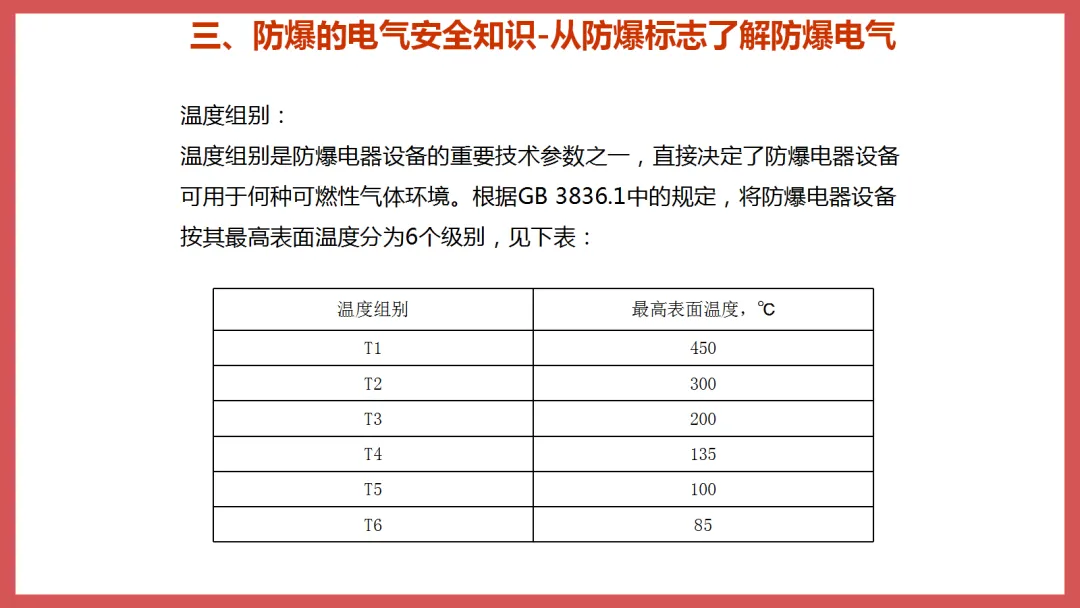 三、防爆的电气安全知识-从防爆标志了解防爆电气

温度组别：
温度组别是防爆电器设备的重要技术参数之一，直接决定了防爆电器设备可用于何种可燃性气体环境。根据GB 3836.1中的规定，将防爆电器设备按其最高表面温度分为6个级别，见下表：

| 温度组别 | 最高表面温度，℃ |
|---|---|
| T1 | 450 |
| T2 | 300 |
| T3 | 200 |
| T4 | 135 |
| T5 | 100 |
| T6 | 85 |